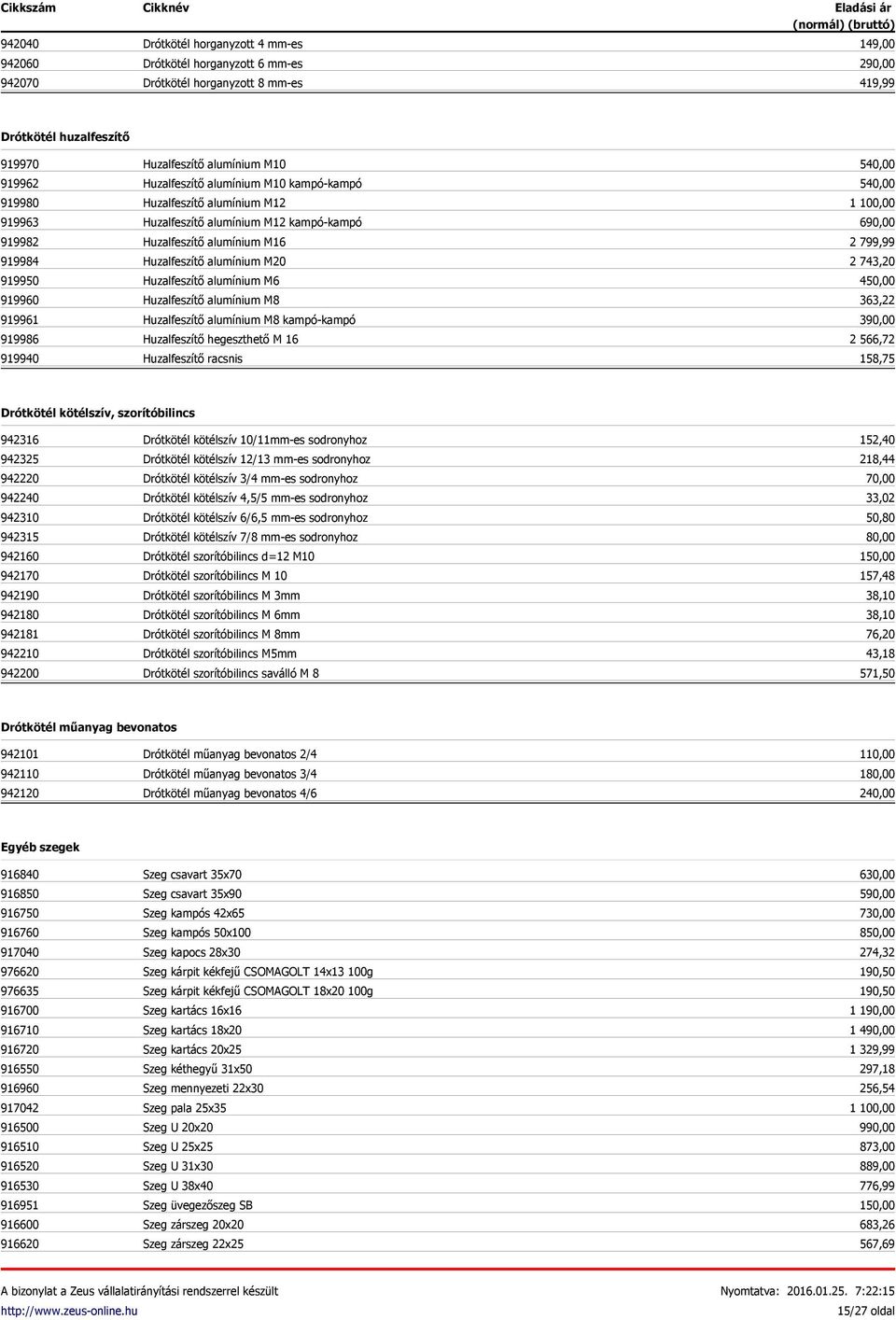 | Cikkszám | Cikknév | Eladási ár (normál) (bruttó) |
|---|---|---|
| 942040 | Drótkötél horganyzott 4 mm-es | 149,00 |
| 942060 | Drótkötél horganyzott 6 mm-es | 290,00 |
| 942070 | Drótkötél horganyzott 8 mm-es | 419,99 |

Drótkötél huzalfeszítő

| | | |
|---|---|---|
| 919970 | Huzalfeszítő alumínium M10 | 540,00 |
| 919962 | Huzalfeszítő alumínium M10 kampó-kampó | 540,00 |
| 919980 | Huzalfeszítő alumínium M12 | 1 100,00 |
| 919963 | Huzalfeszítő alumínium M12 kampó-kampó | 690,00 |
| 919982 | Huzalfeszítő alumínium M16 | 2 799,99 |
| 919984 | Huzalfeszítő alumínium M20 | 2 743,20 |
| 919950 | Huzalfeszítő alumínium M6 | 450,00 |
| 919960 | Huzalfeszítő alumínium M8 | 363,22 |
| 919961 | Huzalfeszítő alumínium M8 kampó-kampó | 390,00 |
| 919986 | Huzalfeszítő hegeszthető M 16 | 2 566,72 |
| 919940 | Huzalfeszítő racsnis | 158,75 |

Drótkötél kötélszív, szorítóbilincs

| | | |
|---|---|---|
| 942316 | Drótkötél kötélszív 10/11mm-es sodronyhoz | 152,40 |
| 942325 | Drótkötél kötélszív 12/13 mm-es sodronyhoz | 218,44 |
| 942220 | Drótkötél kötélszív 3/4 mm-es sodronyhoz | 70,00 |
| 942240 | Drótkötél kötélszív 4,5/5 mm-es sodronyhoz | 33,02 |
| 942310 | Drótkötél kötélszív 6/6,5 mm-es sodronyhoz | 50,80 |
| 942315 | Drótkötél kötélszív 7/8 mm-es sodronyhoz | 80,00 |
| 942160 | Drótkötél szorítóbilincs d=12 M10 | 150,00 |
| 942170 | Drótkötél szorítóbilincs M 10 | 157,48 |
| 942190 | Drótkötél szorítóbilincs M 3mm | 38,10 |
| 942180 | Drótkötél szorítóbilincs M 6mm | 38,10 |
| 942181 | Drótkötél szorítóbilincs M 8mm | 76,20 |
| 942210 | Drótkötél szorítóbilincs M5mm | 43,18 |
| 942200 | Drótkötél szorítóbilincs saválló M 8 | 571,50 |

Drótkötél műanyag bevonatos

| | | |
|---|---|---|
| 942101 | Drótkötél műanyag bevonatos 2/4 | 110,00 |
| 942110 | Drótkötél műanyag bevonatos 3/4 | 180,00 |
| 942120 | Drótkötél műanyag bevonatos 4/6 | 240,00 |

Egyéb szegek

| | | |
|---|---|---|
| 916840 | Szeg csavart 35x70 | 630,00 |
| 916850 | Szeg csavart 35x90 | 590,00 |
| 916750 | Szeg kampós 42x65 | 730,00 |
| 916760 | Szeg kampós 50x100 | 850,00 |
| 917040 | Szeg kapocs 28x30 | 274,32 |
| 976620 | Szeg kárpit kékfejű CSOMAGOLT 14x13 100g | 190,50 |
| 976635 | Szeg kárpit kékfejű CSOMAGOLT 18x20 100g | 190,50 |
| 916700 | Szeg kartács 16x16 | 1 190,00 |
| 916710 | Szeg kartács 18x20 | 1 490,00 |
| 916720 | Szeg kartács 20x25 | 1 329,99 |
| 916550 | Szeg kéthegyű 31x50 | 297,18 |
| 916960 | Szeg mennyezeti 22x30 | 256,54 |
| 917042 | Szeg pala 25x35 | 1 100,00 |
| 916500 | Szeg U 20x20 | 990,00 |
| 916510 | Szeg U 25x25 | 873,00 |
| 916520 | Szeg U 31x30 | 889,00 |
| 916530 | Szeg U 38x40 | 776,99 |
| 916951 | Szeg üvegezőszeg SB | 150,00 |
| 916600 | Szeg zárszeg 20x20 | 683,26 |
| 916620 | Szeg zárszeg 22x25 | 567,69 |

A bizonylat a Zeus vállalatirányítási rendszerrel készült    Nyomtatva: 2016.01.25. 7:22:15
http://www.zeus-online.hu    15/27 oldal